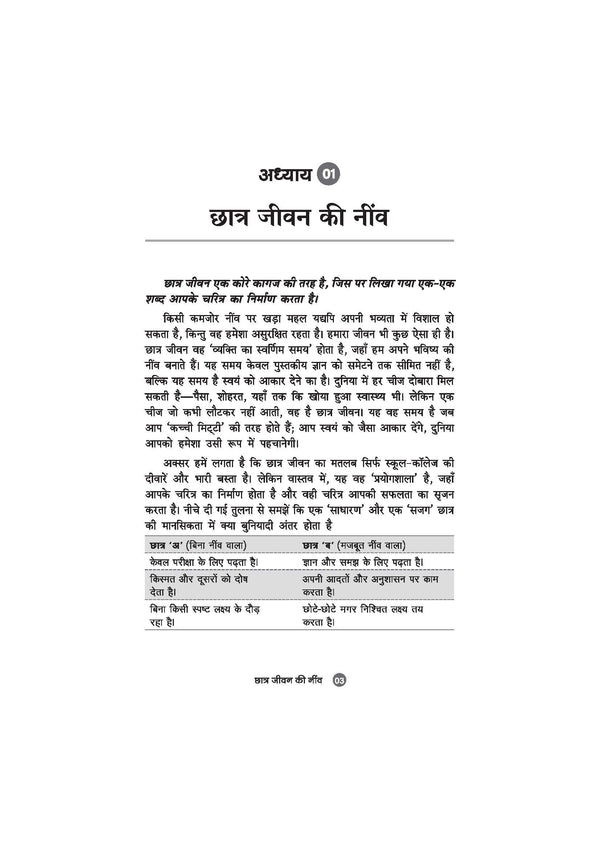 अध्याय 01

छात्र जीवन की नींव

छात्र जीवन एक कोरे कागज की तरह है, जिस पर लिखा गया एक-एक शब्द आपके चरित्र का निर्माण करता है।

किसी कमजोर नींव पर खड़ा महल यद्यपि अपनी भव्यता में विशाल हो सकता है, किन्तु वह हमेशा असुरक्षित रहता है। हमारा जीवन भी कुछ ऐसा ही है। छात्र जीवन वह 'व्यक्ति का स्वर्णिम समय' होता है, जहाँ हम अपने भविष्य की नींव बनाते हैं। यह समय केवल पुस्तकीय ज्ञान को समेटने तक सीमित नहीं है, बल्कि यह समय है स्वयं को आकार देने का है। दुनिया में हर चीज दोबारा मिल सकती है—पैसा, शोहरत, यहाँ तक कि खोया हुआ स्वास्थ्य भी। लेकिन एक चीज जो कभी लौटकर नहीं आती, वह है छात्र जीवन। यह वह समय है जब आप 'कच्ची मिट्टी' की तरह होते हैं; आप स्वयं को जैसा आकार देंगे, दुनिया आपको हमेशा उसी रूप में पहचानेगी।

अक्सर हमें लगता है कि छात्र जीवन का मतलब सिर्फ स्कूल-कॉलेज की दीवारें और भारी बस्ता है। लेकिन वास्तव में, यह वह 'प्रयोगशाला' है, जहाँ आपके चरित्र का निर्माण होता है और वही चरित्र आपकी सफलता का सृजन करता है। नीचे दी गई तुलना से समझें कि एक 'साधारण' और एक 'सजग' छात्र की मानसिकता में क्या बुनियादी अंतर होता है

| छात्र 'अ' (बिना नींव वाला) | छात्र 'ब' (मजबूत नींव वाला) |
|---|---|
| केवल परीक्षा के लिए पढ़ता है। | ज्ञान और समझ के लिए पढ़ता है। |
| किस्मत और दूसरों को दोष देता है। | अपनी आदतों और अनुशासन पर काम करता है। |
| बिना किसी स्पष्ट लक्ष्य के दौड़ रहा है। | छोटे-छोटे मगर निश्चित लक्ष्य तय करता है। |

छात्र जीवन की नींव 03